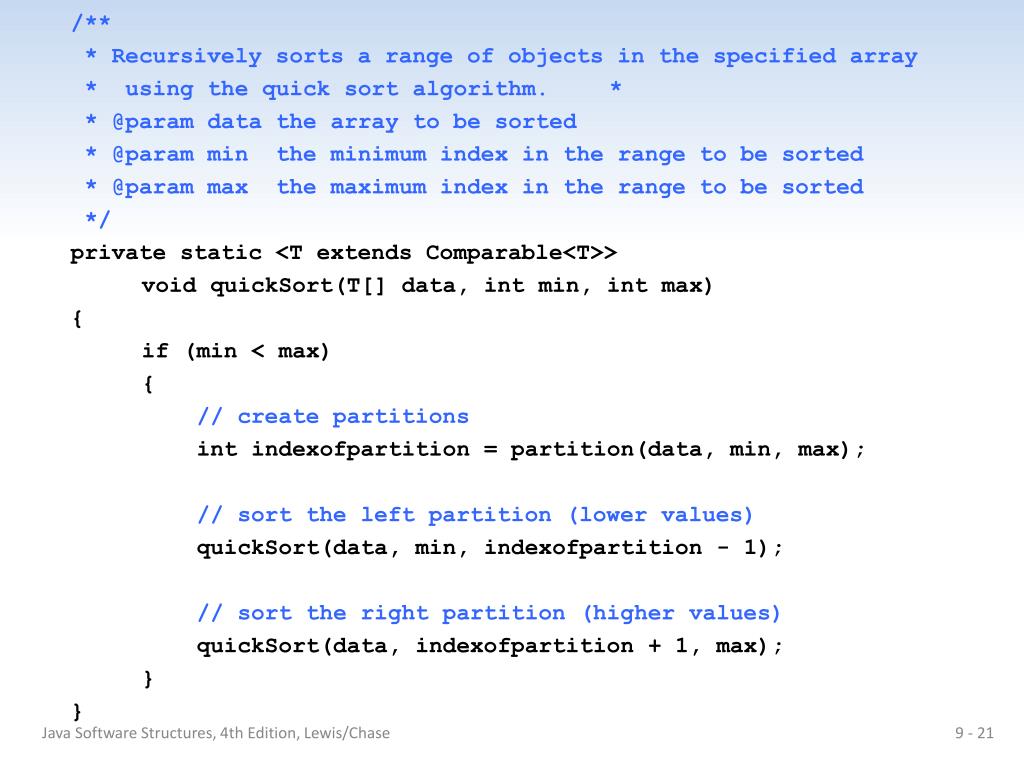 /**
 * Recursively sorts a range of objects in the specified array
 *  using the quick sort algorithm.     *
 * @param data the array to be sorted
 * @param min  the minimum index in the range to be sorted
 * @param max  the maximum index in the range to be sorted
 */
private static <T extends Comparable<T>>
      void quickSort(T[] data, int min, int max)
{
      if (min < max)
      {
          // create partitions
          int indexofpartition = partition(data, min, max);

          // sort the left partition (lower values)
          quickSort(data, min, indexofpartition - 1);

          // sort the right partition (higher values)
          quickSort(data, indexofpartition + 1, max);
      }
}

Java Software Structures, 4th Edition, Lewis/Chase

9 - 21